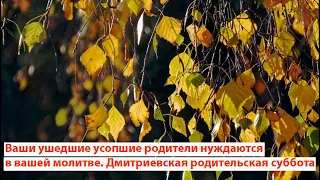 Ваши ушедшие усопшие родители нуждаются в вашей молитве. Дмитриевская родительская суббота